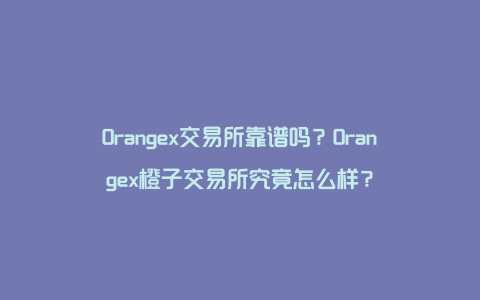 Orangex交易所靠谱吗？Orangex橙子交易所究竟怎么样？